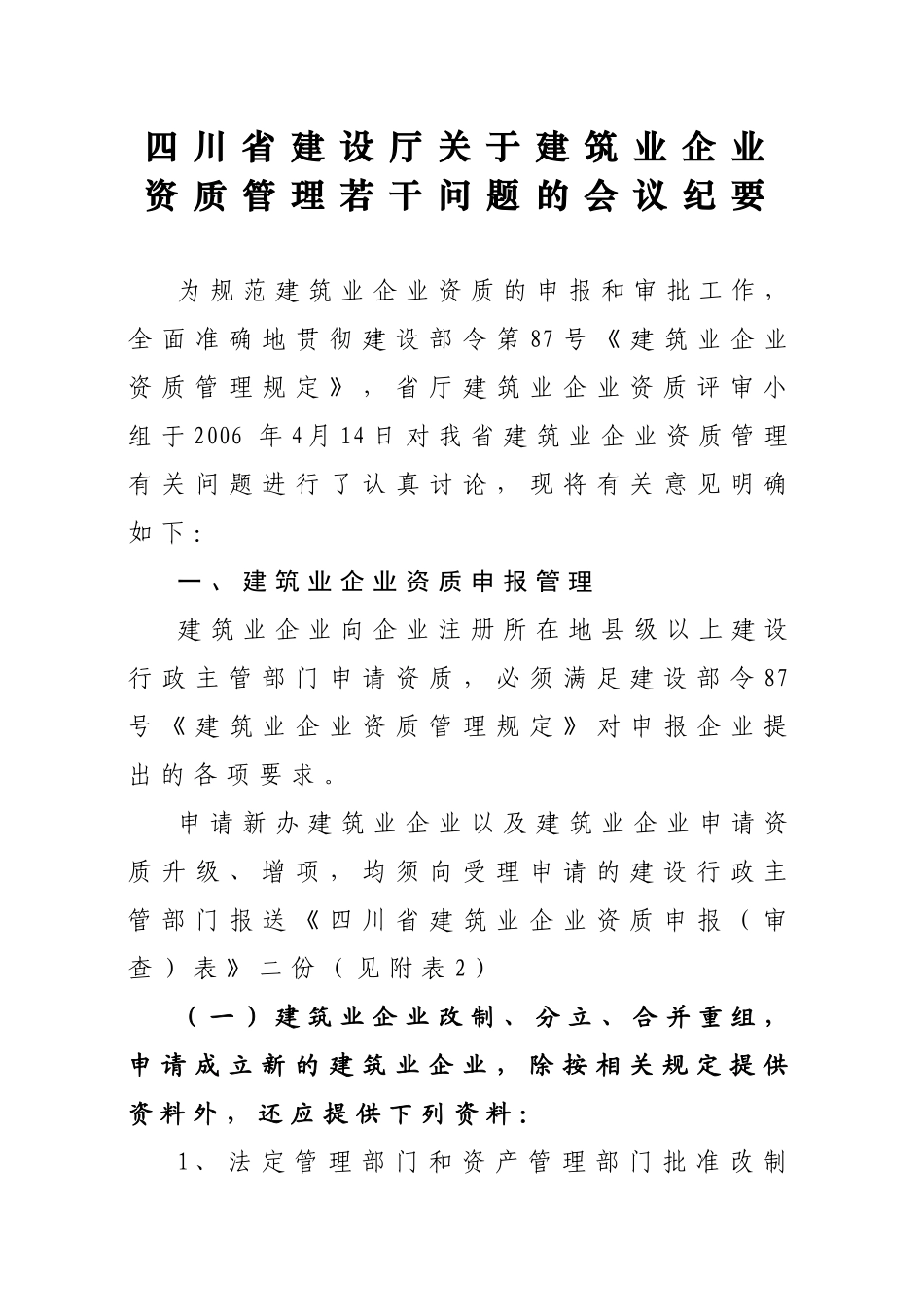 四川省建设厅关于建筑业企业资质管理若干问题的会议纪要

为规范建筑业企业资质的申报和审批工作，全面准确地贯彻建设部令第87号《建筑业企业资质管理规定》，省厅建筑业企业资质评审小组于2006年4月14日对我省建筑业企业资质管理有关问题进行了认真讨论，现将有关意见明确如下：

一、建筑业企业资质申报管理

建筑业企业向企业注册所在地县级以上建设行政主管部门申请资质，必须满足建设部令87号《建筑业企业资质管理规定》对申报企业提出的各项要求。

申请新办建筑业企业以及建筑业企业申请资质升级、增项，均须向受理申请的建设行政主管部门报送《四川省建筑业企业资质申报（审查）表》二份（见附表2）

（一）建筑业企业改制、分立、合并重组，申请成立新的建筑业企业，除按相关规定提供资料外，还应提供下列资料：

1、法定管理部门和资产管理部门批准改制